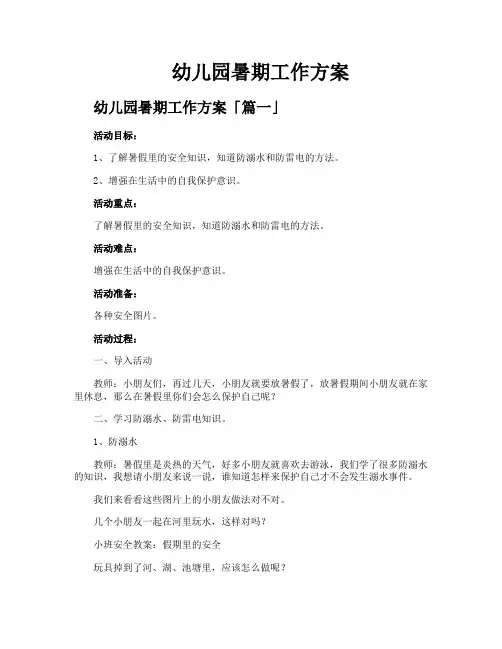 幼儿园暑期工作方案

幼儿园暑期工作方案「篇一」

活动目标：

1、了解暑假里的安全知识，知道防溺水和防雷电的方法。

2、增强在生活中的自我保护意识。

活动重点：

了解暑假里的安全知识，知道防溺水和防雷电的方法。

活动难点：

增强在生活中的自我保护意识。

活动准备：

各种安全图片。

活动过程：

一、导入活动

教师：小朋友们，再过几天，小朋友就要放暑假了，放暑假期间小朋友就在家里休息，那么在暑假里你们会怎么保护自己呢？

二、学习防溺水、防雷电知识。

1、防溺水

教师：暑假里是炎热的天气，好多小朋友就喜欢去游泳，我们学了很多防溺水的知识，我想请小朋友来说一说，谁知道怎样来保护自己才不会发生溺水事件。

我们来看看这些图片上的小朋友做法对不对。

几个小朋友一起在河里玩水，这样对吗？

小班安全教案：假期里的安全

玩具掉到了河、湖、池塘里，应该怎么做呢？